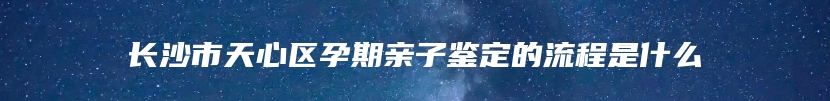 长沙市天心区孕期亲子鉴定的流程是什么